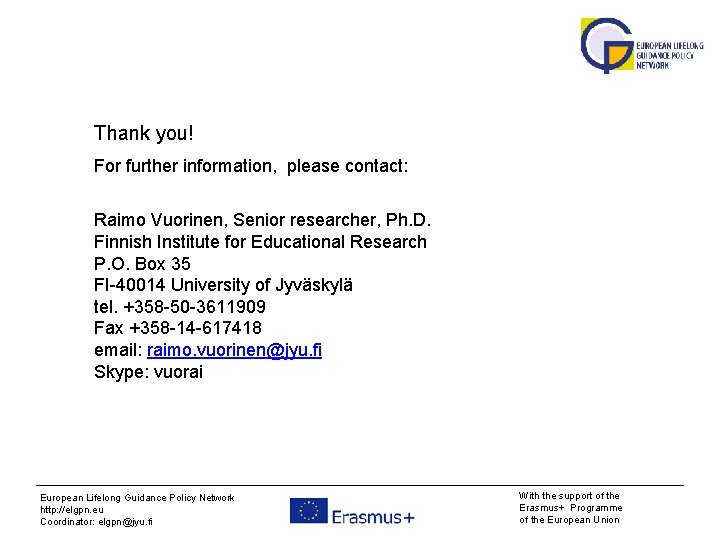 EUROPEAN LIFELONG GUIDANCE POLICY NETWORK

Thank you!

For further information, please contact:

Raimo Vuorinen, Senior researcher, Ph.D.
Finnish Institute for Educational Research
P.O. Box 35
FI-40014 University of Jyväskylä
tel. +358-50-3611909
Fax +358-14-617418
email: raimo.vuorinen@jyu.fi
Skype: vuorai

European Lifelong Guidance Policy Network
http://elgpn.eu
Coordinator: elgpn@jyu.fi

Erasmus+

With the support of the Erasmus+ Programme of the European Union